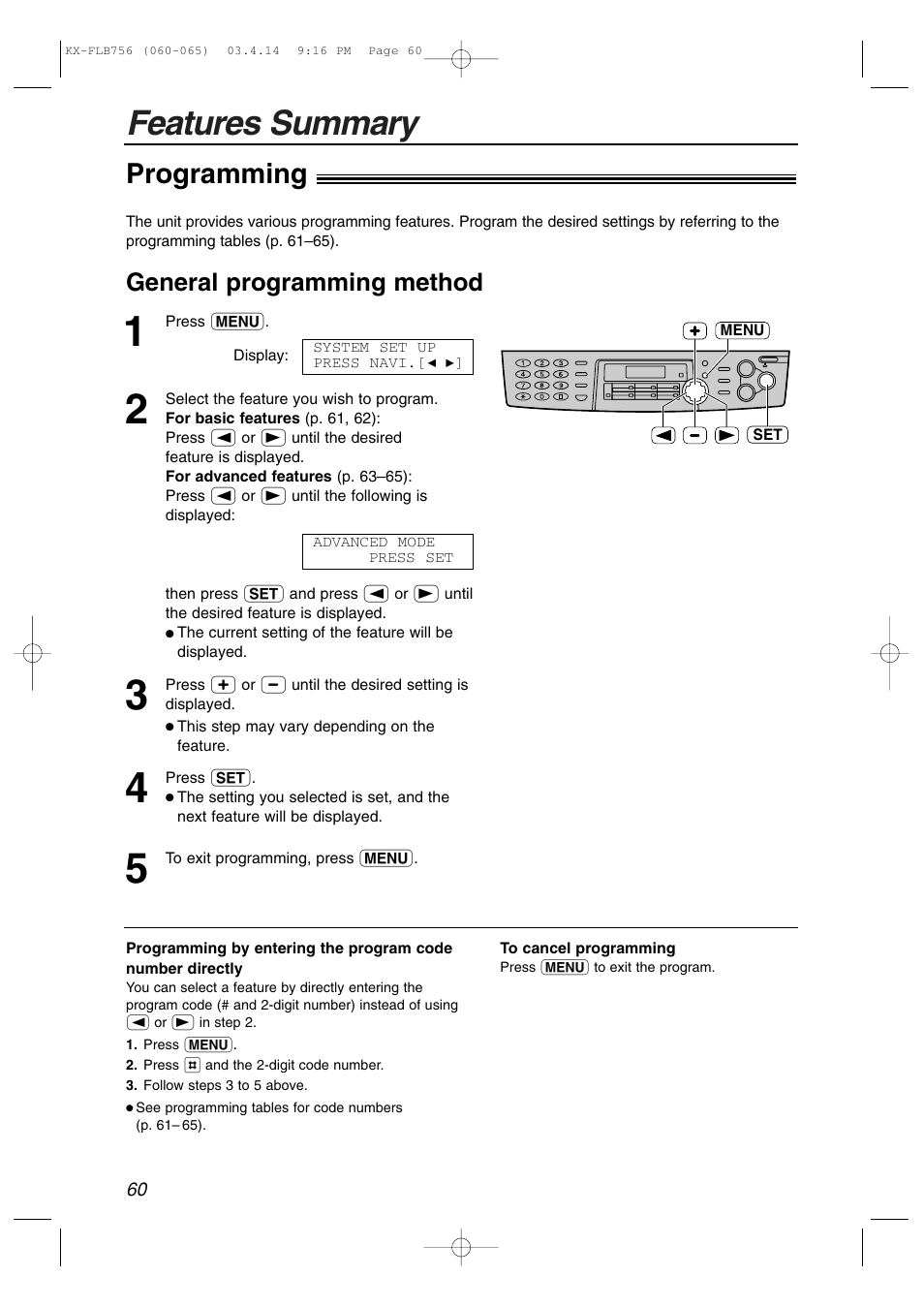 KX-FLB756 (060-065) 03.4.14 9:16 PM Page 60

Features Summary

Programming

The unit provides various programming features. Program the desired settings by referring to the programming tables (p. 61–65).

General programming method

1 Press MENU.

Display: SYSTEM SET UP
PRESS NAVI.[◄ ►]

2 Select the feature you wish to program.
For basic features (p. 61, 62):
Press ◄ or ► until the desired feature is displayed.
For advanced features (p. 63–65):
Press ◄ or ► until the following is displayed:

ADVANCED MODE
PRESS SET

then press SET and press ◄ or ► until the desired feature is displayed.
● The current setting of the feature will be displayed.

3 Press + or − until the desired setting is displayed.
● This step may vary depending on the feature.

4 Press SET.
● The setting you selected is set, and the next feature will be displayed.

5 To exit programming, press MENU.

+ MENU

◄ − ► SET

Programming by entering the program code number directly
You can select a feature by directly entering the program code (# and 2-digit number) instead of using ◄ or ► in step 2.
1. Press MENU.
2. Press # and the 2-digit code number.
3. Follow steps 3 to 5 above.
● See programming tables for code numbers (p. 61– 65).

To cancel programming
Press MENU to exit the program.

60